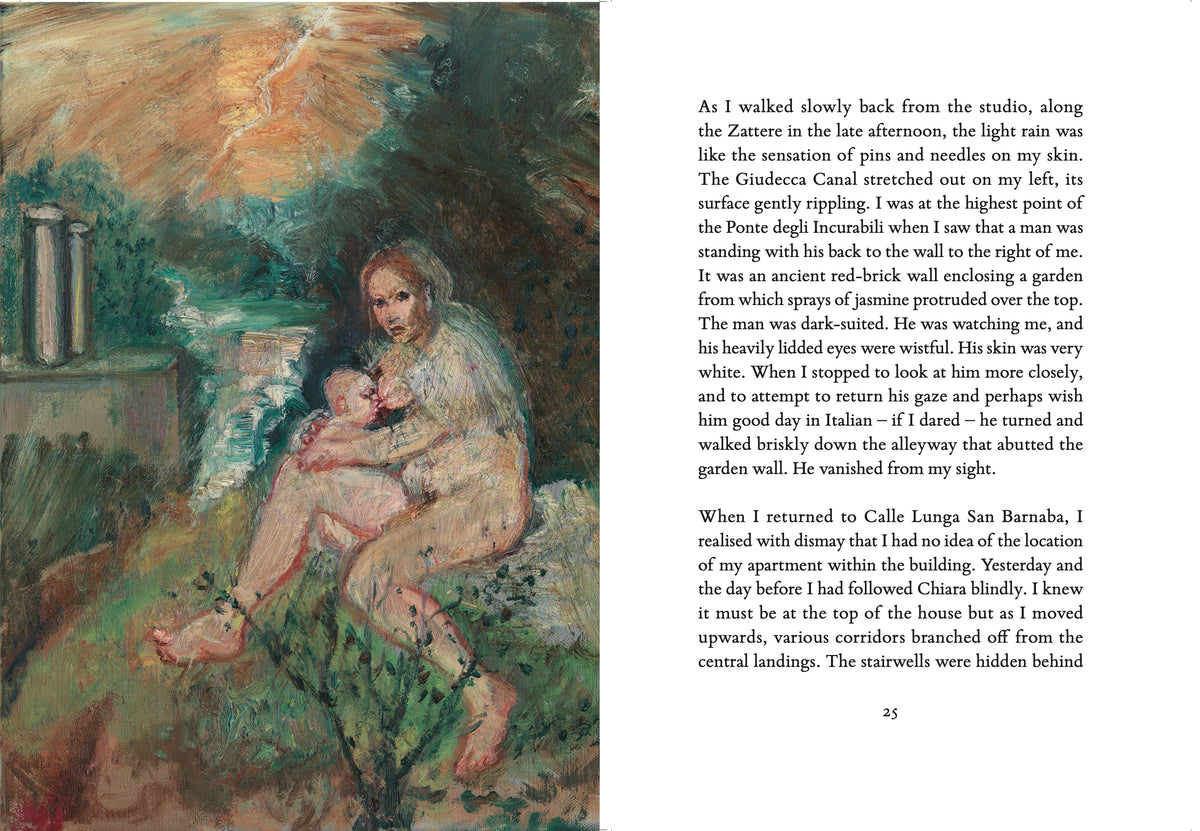 As I walked slowly back from the studio, along the Zattere in the late afternoon, the light rain was like the sensation of pins and needles on my skin. The Giudecca Canal stretched out on my left, its surface gently rippling. I was at the highest point of the Ponte degli Incurabili when I saw that a man was standing with his back to the wall to the right of me. It was an ancient red-brick wall enclosing a garden from which sprays of jasmine protruded over the top. The man was dark-suited. He was watching me, and his heavily lidded eyes were wistful. His skin was very white. When I stopped to look at him more closely, and to attempt to return his gaze and perhaps wish him good day in Italian – if I dared – he turned and walked briskly down the alleyway that abutted the garden wall. He vanished from my sight.

When I returned to Calle Lunga San Barnaba, I realised with dismay that I had no idea of the location of my apartment within the building. Yesterday and the day before I had followed Chiara blindly. I knew it must be at the top of the house but as I moved upwards, various corridors branched off from the central landings. The stairwells were hidden behind

25